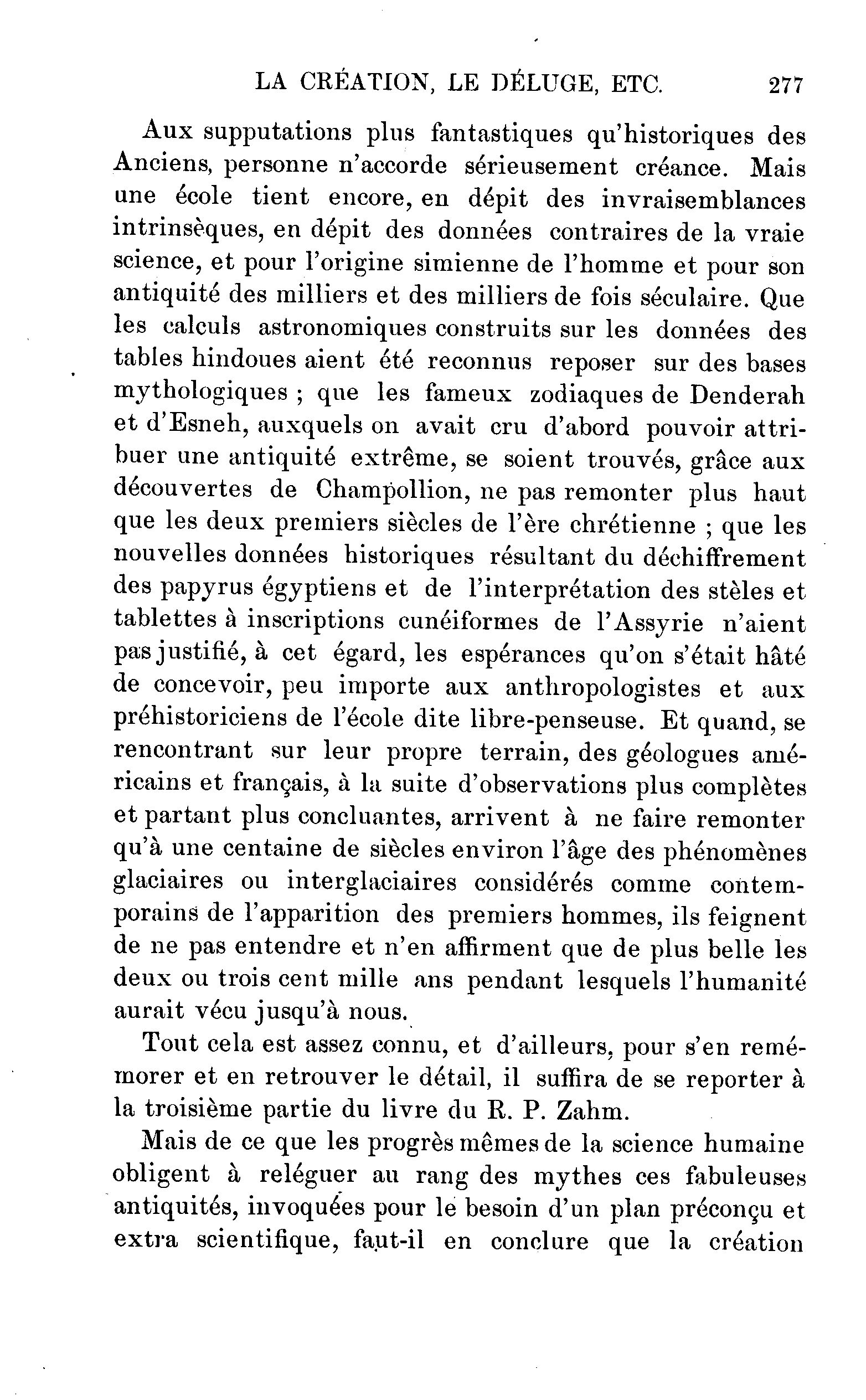 LA CRÉATION, LE DÉLUGE, ETC. 277

Aux supputations plus fantastiques qu'historiques des Anciens, personne n'accorde sérieusement créance. Mais une école tient encore, en dépit des invraisemblances intrinsèques, en dépit des données contraires de la vraie science, et pour l'origine simienne de l'homme et pour son antiquité des milliers et des milliers de fois séculaire. Que les calculs astronomiques construits sur les données des tables hindoues aient été reconnus reposer sur des bases mythologiques ; que les fameux zodiaques de Denderah et d'Esneh, auxquels on avait cru d'abord pouvoir attribuer une antiquité extrême, se soient trouvés, grâce aux découvertes de Champollion, ne pas remonter plus haut que les deux premiers siècles de l'ère chrétienne ; que les nouvelles données historiques résultant du déchiffrement des papyrus égyptiens et de l'interprétation des stèles et tablettes à inscriptions cunéiformes de l'Assyrie n'aient pas justifié, à cet égard, les espérances qu'on s'était hâté de concevoir, peu importe aux anthropologistes et aux préhistoriciens de l'école dite libre-penseuse. Et quand, se rencontrant sur leur propre terrain, des géologues américains et français, à la suite d'observations plus complètes et partant plus concluantes, arrivent à ne faire remonter qu'à une centaine de siècles environ l'âge des phénomènes glaciaires ou interglaciaires considérés comme contemporains de l'apparition des premiers hommes, ils feignent de ne pas entendre et n'en affirment que de plus belle les deux ou trois cent mille ans pendant lesquels l'humanité aurait vécu jusqu'à nous.

Tout cela est assez connu, et d'ailleurs, pour s'en remémorer et en retrouver le détail, il suffira de se reporter à la troisième partie du livre du R. P. Zahm.

Mais de ce que les progrès mêmes de la science humaine obligent à reléguer au rang des mythes ces fabuleuses antiquités, invoquées pour le besoin d'un plan préconçu et extra scientifique, faut-il en conclure que la création